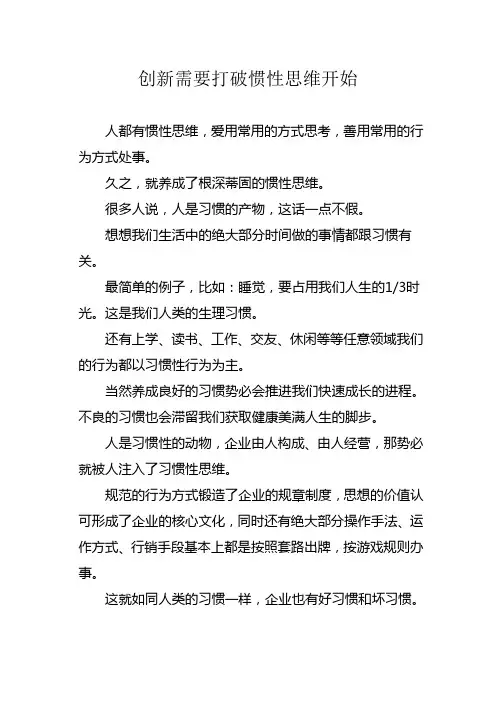 创新需要打破惯性思维开始

人都有惯性思维，爱用常用的方式思考，善用常用的行为方式处事。

久之，就养成了根深蒂固的惯性思维。

很多人说，人是习惯的产物，这话一点不假。

想想我们生活中的绝大部分时间做的事情都跟习惯有关。

最简单的例子，比如：睡觉，要占用我们人生的1/3时光。这是我们人类的生理习惯。

还有上学、读书、工作、交友、休闲等等任意领域我们的行为都以习惯性行为为主。

当然养成良好的习惯势必会推进我们快速成长的进程。不良的习惯也会滞留我们获取健康美满人生的脚步。

人是习惯性的动物，企业由人构成、由人经营，那势必就被人注入了习惯性思维。

规范的行为方式锻造了企业的规章制度，思想的价值认可形成了企业的核心文化，同时还有绝大部分操作手法、运作方式、行销手段基本上都是按照套路出牌，按游戏规则办事。

这就如同人类的习惯一样，企业也有好习惯和坏习惯。